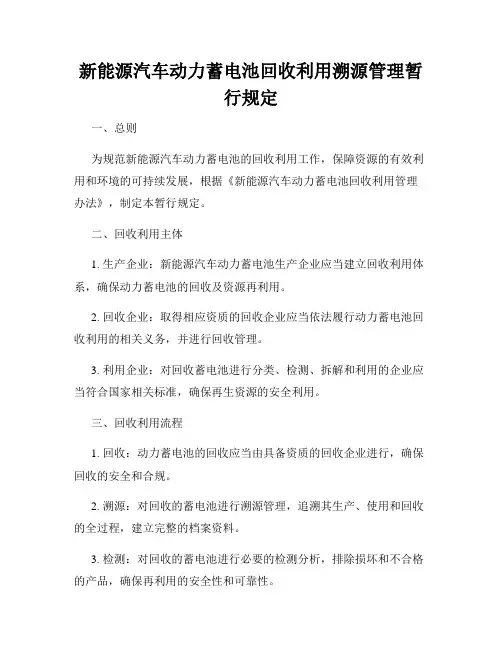 新能源汽车动力蓄电池回收利用溯源管理暂行规定

一、总则

为规范新能源汽车动力蓄电池的回收利用工作，保障资源的有效利用和环境的可持续发展，根据《新能源汽车动力蓄电池回收利用管理办法》，制定本暂行规定。

二、回收利用主体

1. 生产企业：新能源汽车动力蓄电池生产企业应当建立回收利用体系，确保动力蓄电池的回收及资源再利用。

2. 回收企业：取得相应资质的回收企业应当依法履行动力蓄电池回收利用的相关义务，并进行回收管理。

3. 利用企业：对回收蓄电池进行分类、检测、拆解和利用的企业应当符合国家相关标准，确保再生资源的安全利用。

三、回收利用流程

1. 回收：动力蓄电池的回收应当由具备资质的回收企业进行，确保回收的安全和合规。

2. 溯源：对回收的蓄电池进行溯源管理，追溯其生产、使用和回收的全过程，建立完整的档案资料。

3. 检测：对回收的蓄电池进行必要的检测分析，排除损坏和不合格的产品，确保再利用的安全性和可靠性。